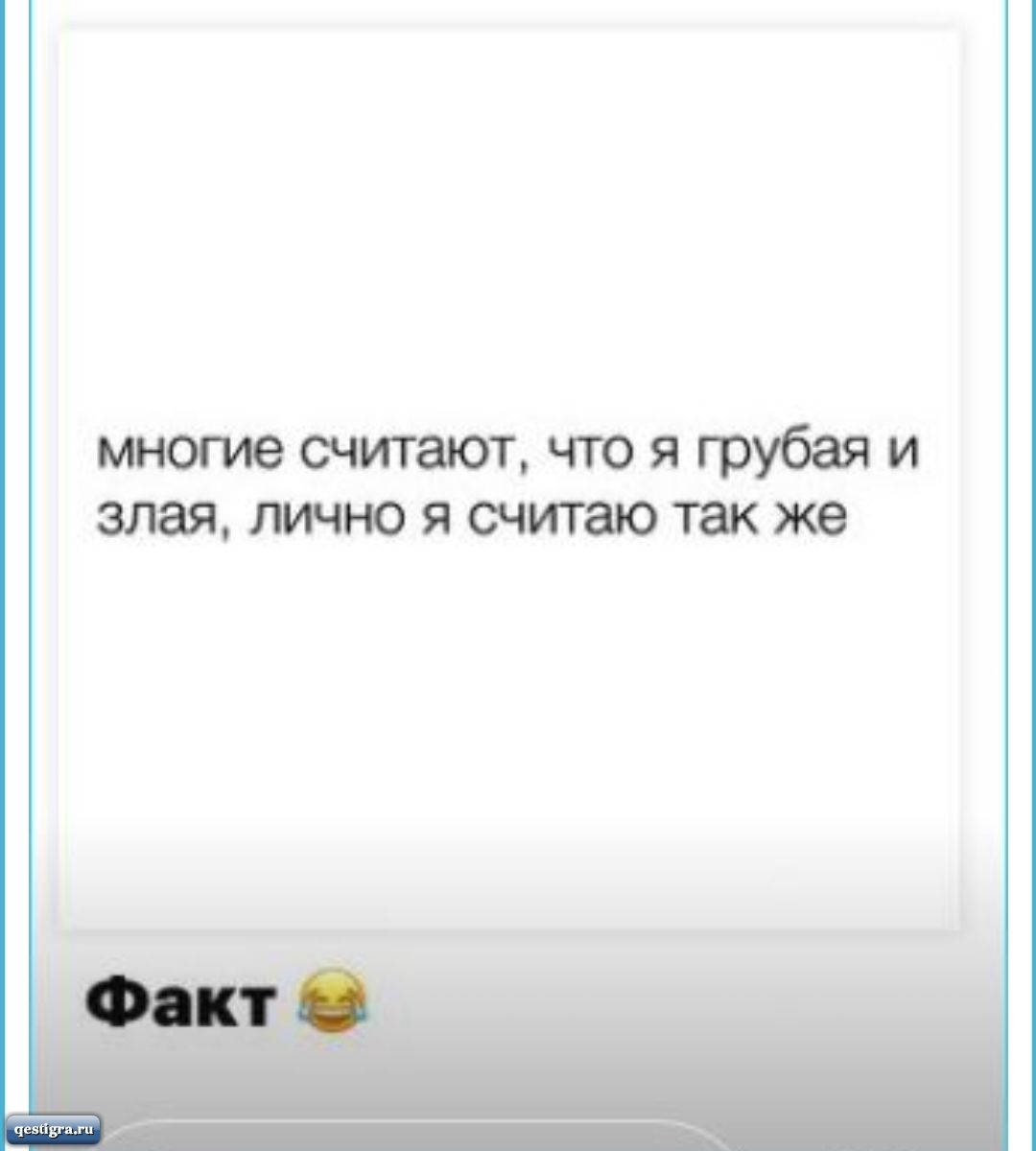 многие считают, что я грубая и злая, лично я считаю так же

Факт 😂

qestigra.ru